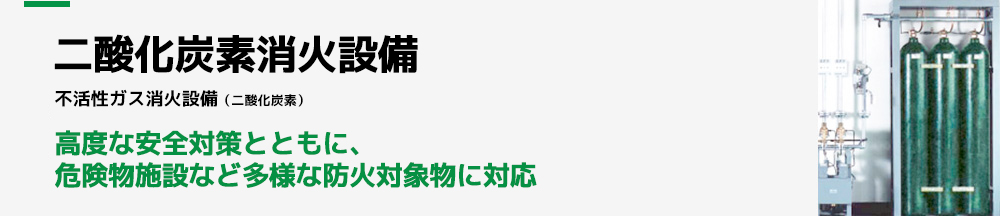 二酸化炭素消火設備

不活性ガス消火設備（二酸化炭素）

高度な安全対策とともに、
危険物施設など多様な防火対象物に対応